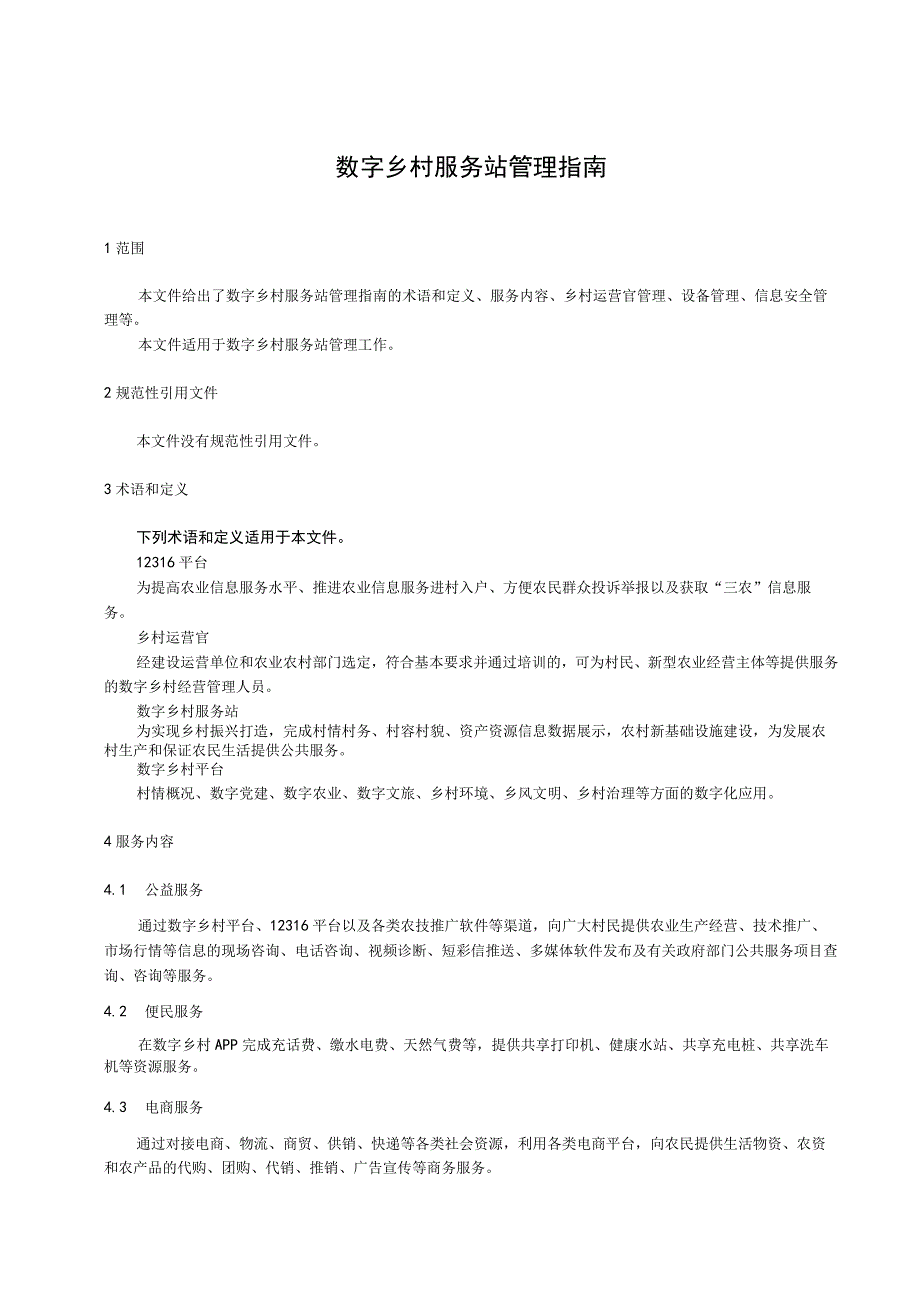 数字乡村服务站管理指南

1 范围

本文件给出了数字乡村服务站管理指南的术语和定义、服务内容、乡村运营官管理、设备管理、信息安全管理等。

本文件适用于数字乡村服务站管理工作。

2 规范性引用文件

本文件没有规范性引用文件。

3 术语和定义

下列术语和定义适用于本文件。

12316 平台

为提高农业信息服务水平、推进农业信息服务进村入户、方便农民群众投诉举报以及获取“三农”信息服务。

乡村运营官

经建设运营单位和农业农村部门选定，符合基本要求并通过培训的，可为村民、新型农业经营主体等提供服务的数字乡村经营管理人员。

数字乡村服务站

为实现乡村振兴打造，完成村情村务、村容村貌、资产资源信息数据展示，农村新基础设施建设，为发展农村生产和保证农民生活提供公共服务。

数字乡村平台

村情概况、数字党建、数字农业、数字文旅、乡村环境、乡风文明、乡村治理等方面的数字化应用。

4 服务内容

4.1 公益服务

通过数字乡村平台、12316 平台以及各类农技推广软件等渠道，向广大村民提供农业生产经营、技术推广、市场行情等信息的现场咨询、电话咨询、视频诊断、短彩信推送、多媒体软件发布及有关政府部门公共服务项目查询、咨询等服务。

4.2 便民服务

在数字乡村 APP 完成充话费、缴水电费、天然气费等，提供共享打印机、健康水站、共享充电桩、共享洗车机等资源服务。

4.3 电商服务

通过对接电商、物流、商贸、供销、快递等各类社会资源，利用各类电商平台，向农民提供生活物资、农资和农产品的代购、团购、代销、推销、广告宣传等商务服务。